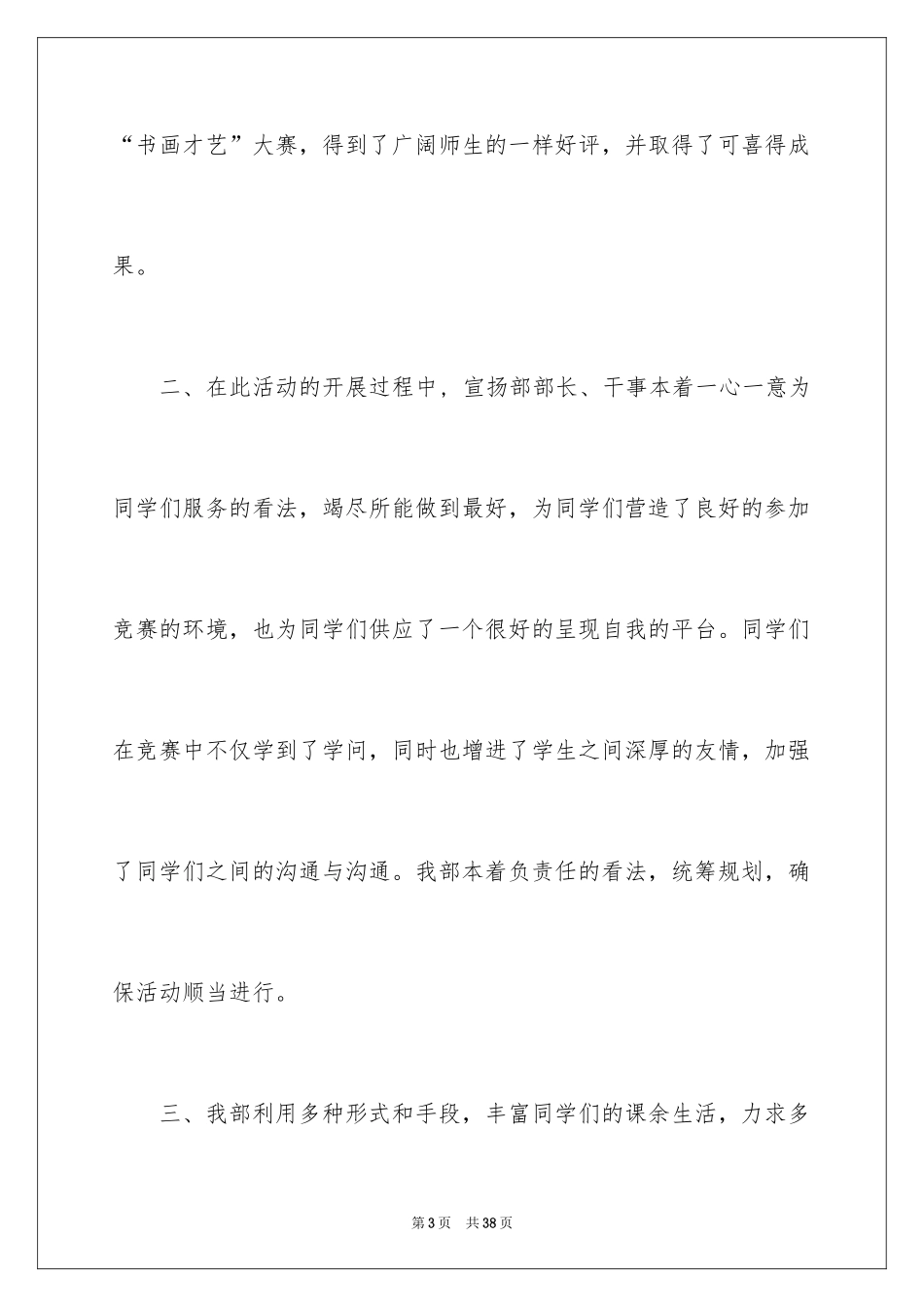 “书画才艺”大赛，得到了广阔师生的一样好评，并取得了可喜得成果。

二、在此活动的开展过程中，宣扬部部长、干事本着一心一意为同学们服务的看法，竭尽所能做到最好，为同学们营造了良好的参加竞赛的环境，也为同学们供应了一个很好的呈现自我的平台。同学们在竞赛中不仅学到了学问，同时也增进了学生之间深厚的友情，加强了同学们之间的沟通与沟通。我部本着负责任的看法，统筹规划，确保活动顺当进行。

三、我部利用多种形式和手段，丰富同学们的课余生活，力求多

第3页 共38页